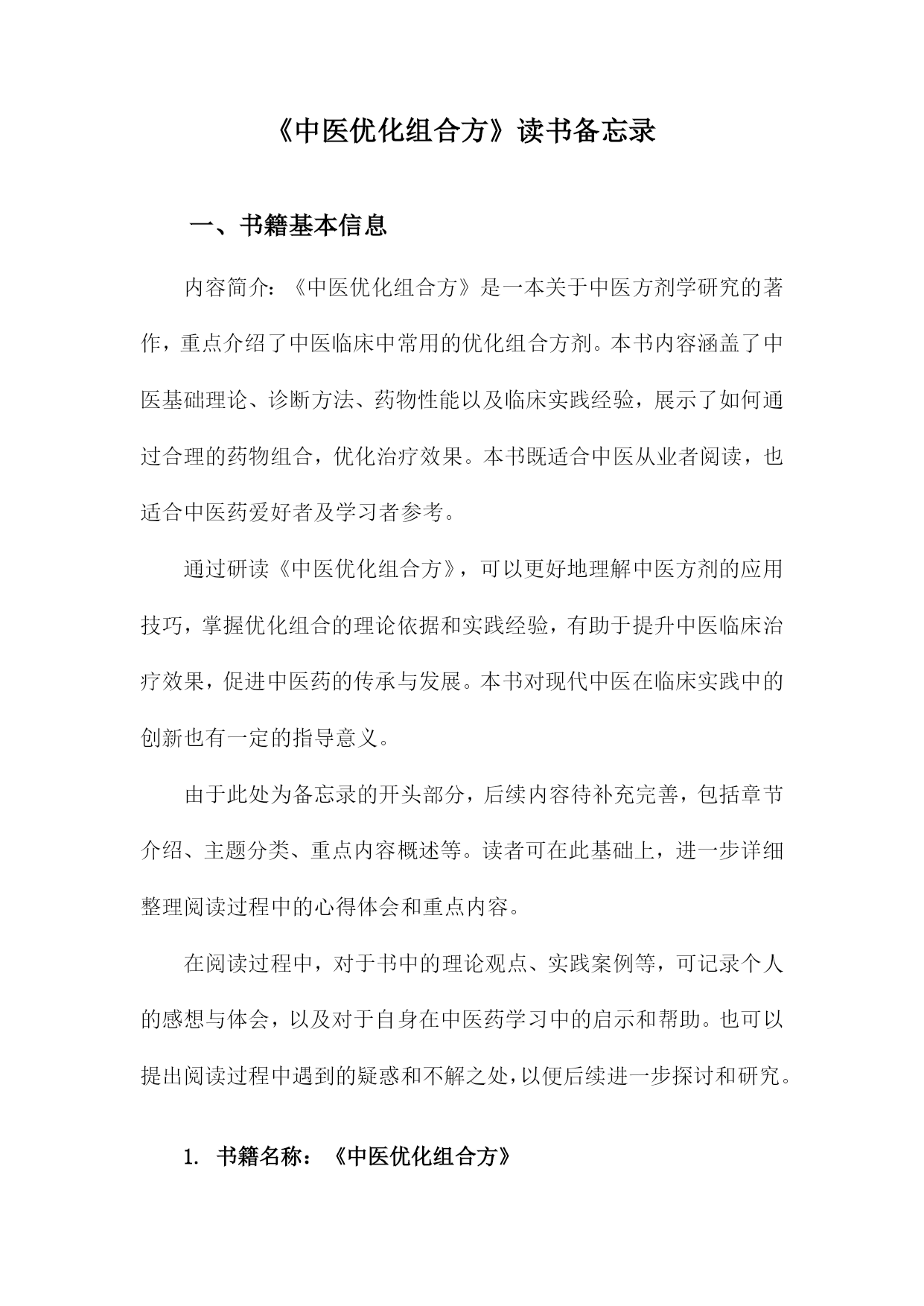 《中医优化组合方》读书备忘录

一、书籍基本信息

内容简介：《中医优化组合方》是一本关于中医方剂学研究的著作，重点介绍了中医临床中常用的优化组合方剂。本书内容涵盖了中医基础理论、诊断方法、药物性能以及临床实践经验，展示了如何通过合理的药物组合，优化治疗效果。本书既适合中医从业者阅读，也适合中医药爱好者及学习者参考。

通过研读《中医优化组合方》，可以更好地理解中医方剂的应用技巧，掌握优化组合的理论依据和实践经验，有助于提升中医临床治疗效果，促进中医药的传承与发展。本书对现代中医在临床实践中的创新也有一定的指导意义。

由于此处为备忘录的开头部分，后续内容待补充完善，包括章节介绍、主题分类、重点内容概述等。读者可在此基础上，进一步详细整理阅读过程中的心得体会和重点内容。

在阅读过程中，对于书中的理论观点、实践案例等，可记录个人的感想与体会，以及对于自身在中医药学习中的启示和帮助。也可以提出阅读过程中遇到的疑惑和不解之处，以便后续进一步探讨和研究。

1. 书籍名称：《中医优化组合方》